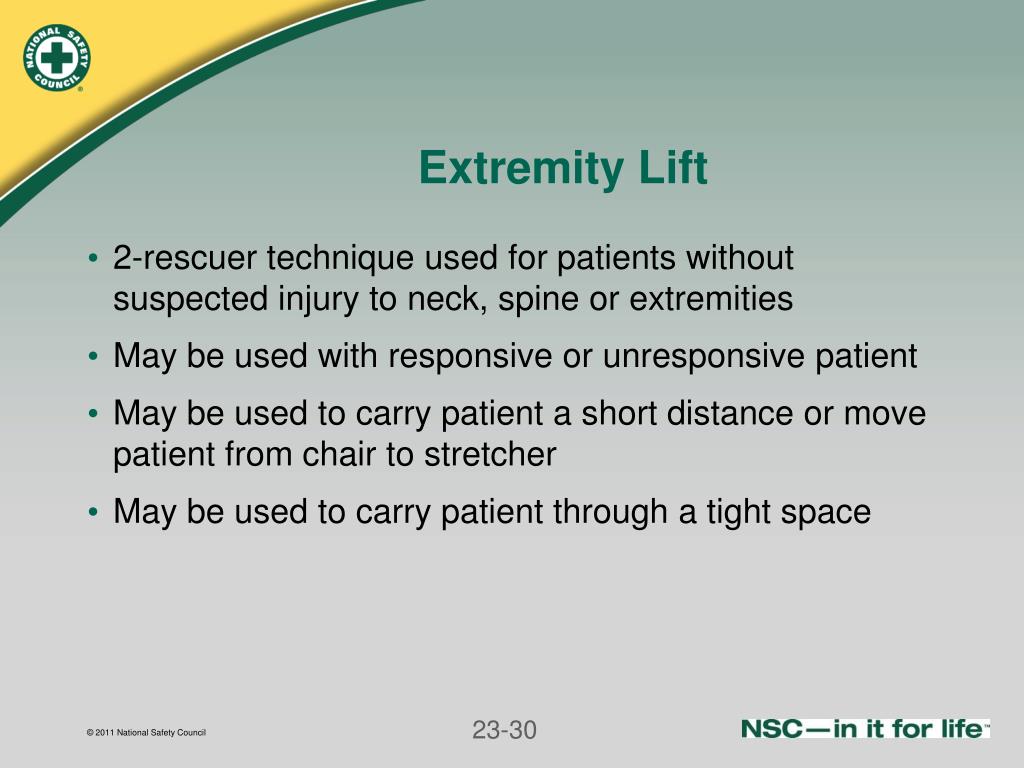 NATIONAL SAFETY COUNCIL

Extremity Lift

• 2-rescuer technique used for patients without suspected injury to neck, spine or extremities
• May be used with responsive or unresponsive patient
• May be used to carry patient a short distance or move patient from chair to stretcher
• May be used to carry patient through a tight space

© 2011 National Safety Council

23-30

NSC—in it for life